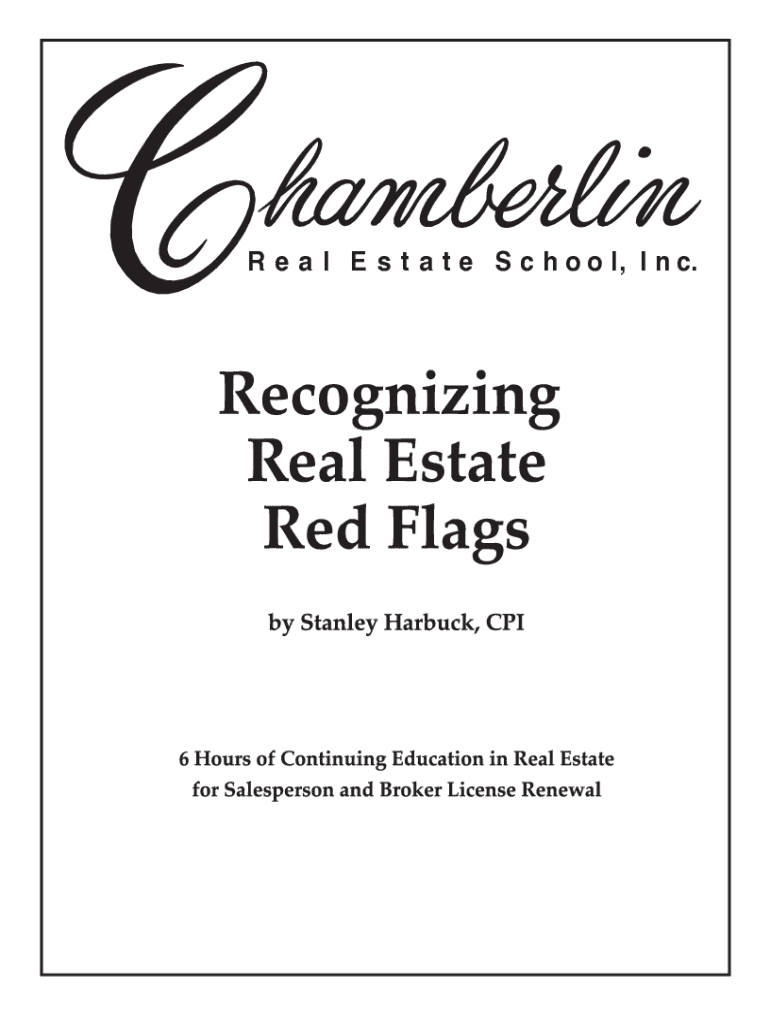 Chamberlin
Real Estate School, Inc.

Recognizing Real Estate Red Flags

by Stanley Harbuck, CPI

6 Hours of Continuing Education in Real Estate for Salesperson and Broker License Renewal